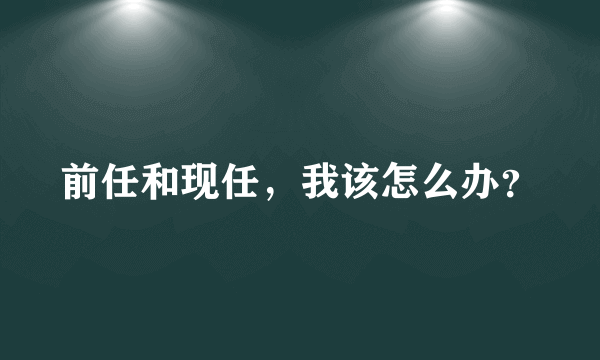 前任和现任，我该怎么办?